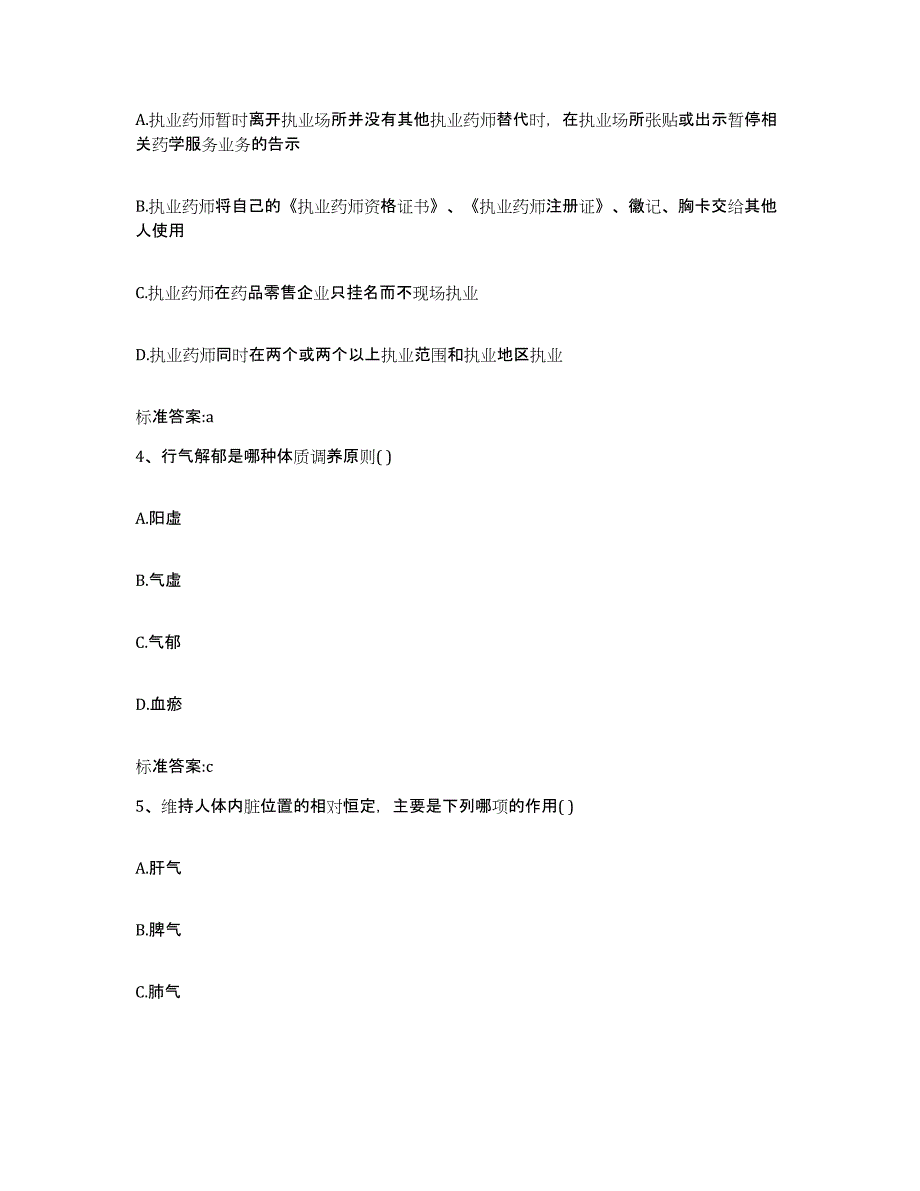 A.执业药师暂时离开执业场所并没有其他执业药师替代时，在执业场所张贴或出示暂停相关药学服务业务的告示

B.执业药师将自己的《执业药师资格证书》、《执业药师注册证》、徽记、胸卡交给其他人使用

C.执业药师在药品零售企业只挂名而不现场执业

D.执业药师同时在两个或两个以上执业范围和执业地区执业

标准答案:a

4、行气解郁是哪种体质调养原则( )

A.阳虚

B.气虚

C.气郁

D.血瘀

标准答案:c

5、维持人体内脏位置的相对恒定，主要是下列哪项的作用( )

A.肝气

B.脾气

C.肺气